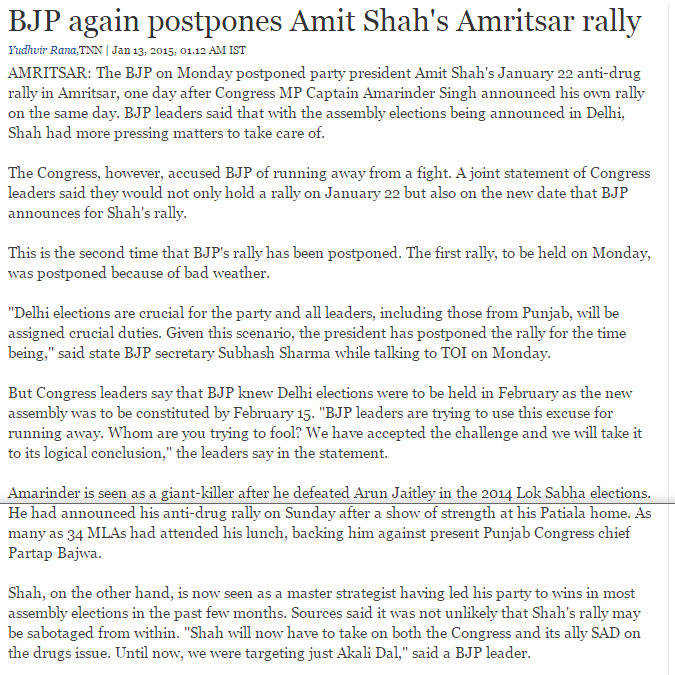 BJP again postpones Amit Shah's Amritsar rally

Yudhvir Rana,TNN | Jan 13, 2015, 01.12 AM IST

AMRITSAR: The BJP on Monday postponed party president Amit Shah's January 22 anti-drug rally in Amritsar, one day after Congress MP Captain Amarinder Singh announced his own rally on the same day. BJP leaders said that with the assembly elections being announced in Delhi, Shah had more pressing matters to take care of.

The Congress, however, accused BJP of running away from a fight. A joint statement of Congress leaders said they would not only hold a rally on January 22 but also on the new date that BJP announces for Shah's rally.

This is the second time that BJP's rally has been postponed. The first rally, to be held on Monday, was postponed because of bad weather.

"Delhi elections are crucial for the party and all leaders, including those from Punjab, will be assigned crucial duties. Given this scenario, the president has postponed the rally for the time being," said state BJP secretary Subhash Sharma while talking to TOI on Monday.

But Congress leaders say that BJP knew Delhi elections were to be held in February as the new assembly was to be constituted by February 15. "BJP leaders are trying to use this excuse for running away. Whom are you trying to fool? We have accepted the challenge and we will take it to its logical conclusion," the leaders say in the statement.

Amarinder is seen as a giant-killer after he defeated Arun Jaitley in the 2014 Lok Sabha elections. He had announced his anti-drug rally on Sunday after a show of strength at his Patiala home. As many as 34 MLAs had attended his lunch, backing him against present Punjab Congress chief Partap Bajwa.

Shah, on the other hand, is now seen as a master strategist having led his party to wins in most assembly elections in the past few months. Sources said it was not unlikely that Shah's rally may be sabotaged from within. "Shah will now have to take on both the Congress and its ally SAD on the drugs issue. Until now, we were targeting just Akali Dal," said a BJP leader.